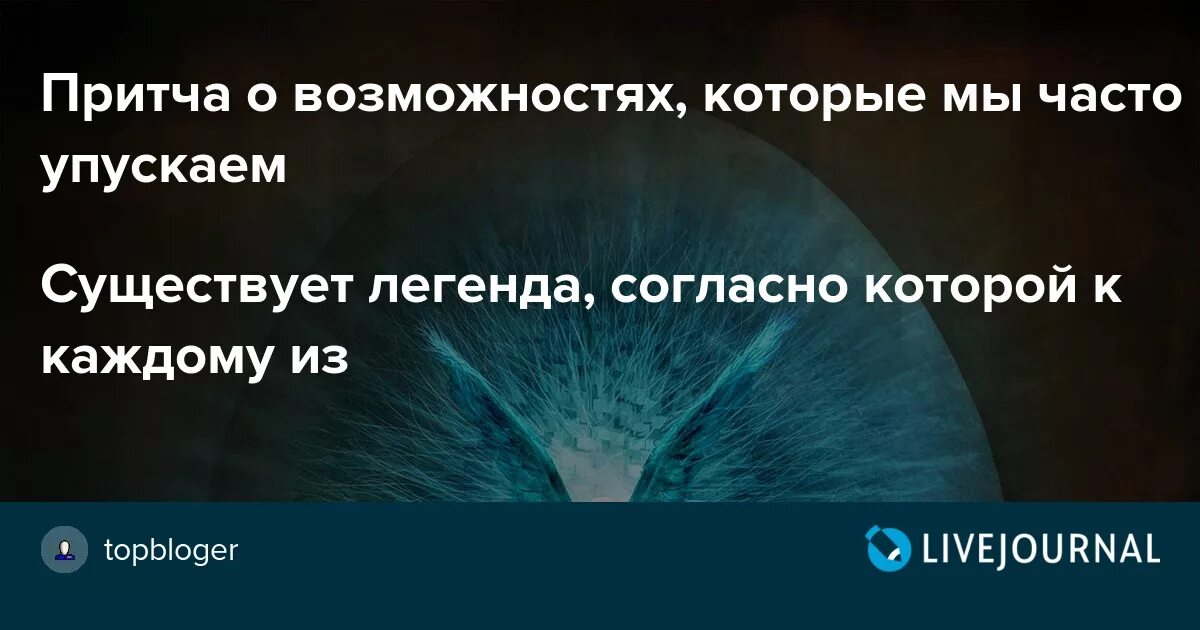 Притча о возможностях, которые мы часто упускаем

Существует легенда, согласно которой к каждому из

topbloger

LIVEJOURNAL